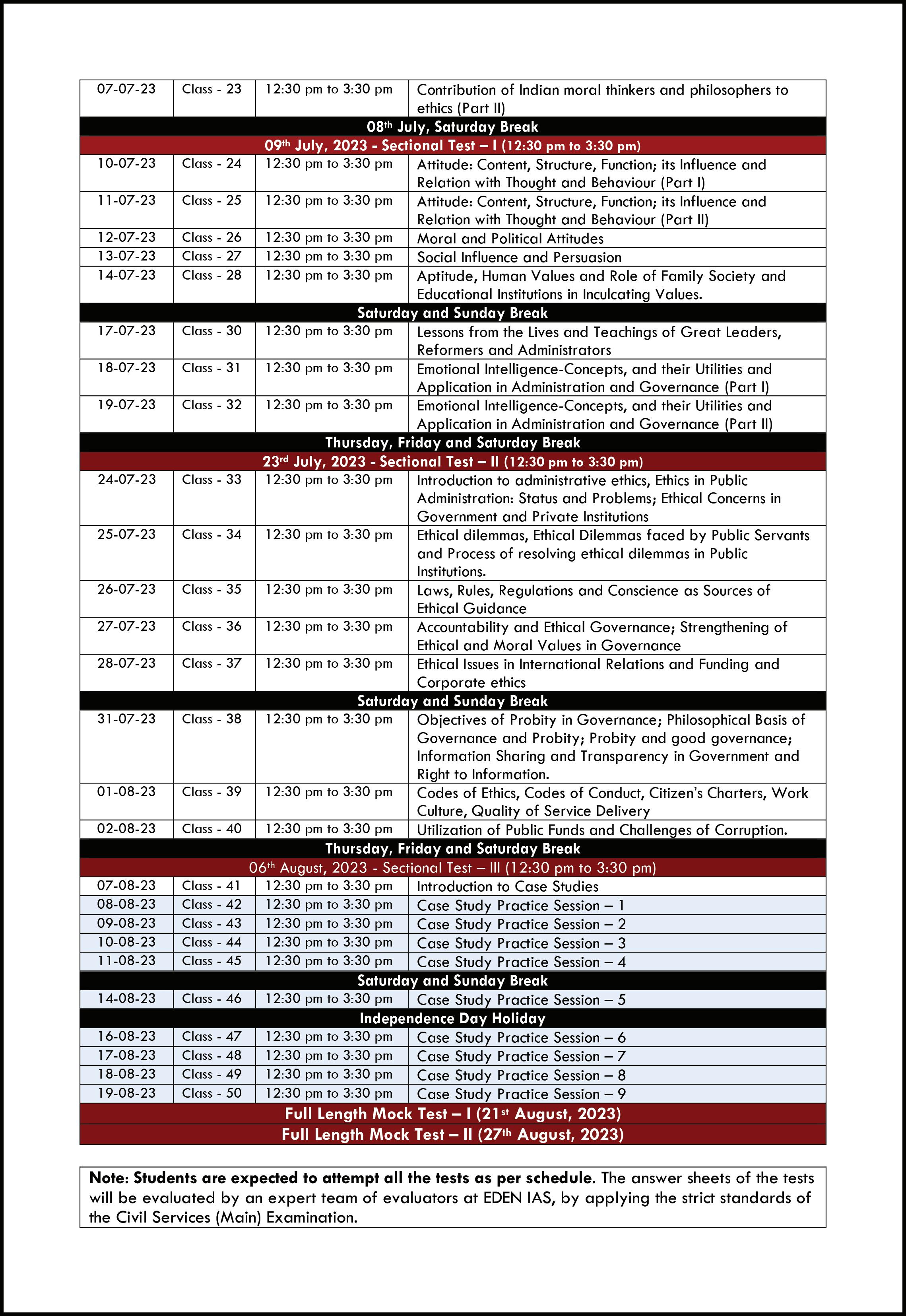 | 07-07-23 | Class - 23 | 12:30 pm to 3:30 pm | Contribution of Indian moral thinkers and philosophers to ethics (Part II) |
|---|---|---|---|
| 08th July, Saturday Break | | | |
| 09th July, 2023 - Sectional Test – I (12:30 pm to 3:30 pm) | | | |
| 10-07-23 | Class - 24 | 12:30 pm to 3:30 pm | Attitude: Content, Structure, Function; its Influence and Relation with Thought and Behaviour (Part I) |
| 11-07-23 | Class - 25 | 12:30 pm to 3:30 pm | Attitude: Content, Structure, Function; its Influence and Relation with Thought and Behaviour (Part II) |
| 12-07-23 | Class - 26 | 12:30 pm to 3:30 pm | Moral and Political Attitudes |
| 13-07-23 | Class - 27 | 12:30 pm to 3:30 pm | Social Influence and Persuasion |
| 14-07-23 | Class - 28 | 12:30 pm to 3:30 pm | Aptitude, Human Values and Role of Family Society and Educational Institutions in Inculcating Values. |
| Saturday and Sunday Break | | | |
| 17-07-23 | Class - 30 | 12:30 pm to 3:30 pm | Lessons from the Lives and Teachings of Great Leaders, Reformers and Administrators |
| 18-07-23 | Class - 31 | 12:30 pm to 3:30 pm | Emotional Intelligence-Concepts, and their Utilities and Application in Administration and Governance (Part I) |
| 19-07-23 | Class - 32 | 12:30 pm to 3:30 pm | Emotional Intelligence-Concepts, and their Utilities and Application in Administration and Governance (Part II) |
| Thursday, Friday and Saturday Break | | | |
| 23rd July, 2023 - Sectional Test – II (12:30 pm to 3:30 pm) | | | |
| 24-07-23 | Class - 33 | 12:30 pm to 3:30 pm | Introduction to administrative ethics, Ethics in Public Administration: Status and Problems; Ethical Concerns in Government and Private Institutions |
| 25-07-23 | Class - 34 | 12:30 pm to 3:30 pm | Ethical dilemmas, Ethical Dilemmas faced by Public Servants and Process of resolving ethical dilemmas in Public Institutions. |
| 26-07-23 | Class - 35 | 12:30 pm to 3:30 pm | Laws, Rules, Regulations and Conscience as Sources of Ethical Guidance |
| 27-07-23 | Class - 36 | 12:30 pm to 3:30 pm | Accountability and Ethical Governance; Strengthening of Ethical and Moral Values in Governance |
| 28-07-23 | Class - 37 | 12:30 pm to 3:30 pm | Ethical Issues in International Relations and Funding and Corporate ethics |
| Saturday and Sunday Break | | | |
| 31-07-23 | Class - 38 | 12:30 pm to 3:30 pm | Objectives of Probity in Governance; Philosophical Basis of Governance and Probity; Probity and good governance; Information Sharing and Transparency in Government and Right to Information. |
| 01-08-23 | Class - 39 | 12:30 pm to 3:30 pm | Codes of Ethics, Codes of Conduct, Citizen's Charters, Work Culture, Quality of Service Delivery |
| 02-08-23 | Class - 40 | 12:30 pm to 3:30 pm | Utilization of Public Funds and Challenges of Corruption. |
| Thursday, Friday and Saturday Break | | | |
| 06th August, 2023 - Sectional Test – III (12:30 pm to 3:30 pm) | | | |
| 07-08-23 | Class - 41 | 12:30 pm to 3:30 pm | Introduction to Case Studies |
| 08-08-23 | Class - 42 | 12:30 pm to 3:30 pm | Case Study Practice Session – 1 |
| 09-08-23 | Class - 43 | 12:30 pm to 3:30 pm | Case Study Practice Session – 2 |
| 10-08-23 | Class - 44 | 12:30 pm to 3:30 pm | Case Study Practice Session – 3 |
| 11-08-23 | Class - 45 | 12:30 pm to 3:30 pm | Case Study Practice Session – 4 |
| Saturday and Sunday Break | | | |
| 14-08-23 | Class - 46 | 12:30 pm to 3:30 pm | Case Study Practice Session – 5 |
| Independence Day Holiday | | | |
| 16-08-23 | Class - 47 | 12:30 pm to 3:30 pm | Case Study Practice Session – 6 |
| 17-08-23 | Class - 48 | 12:30 pm to 3:30 pm | Case Study Practice Session – 7 |
| 18-08-23 | Class - 49 | 12:30 pm to 3:30 pm | Case Study Practice Session – 8 |
| 19-08-23 | Class - 50 | 12:30 pm to 3:30 pm | Case Study Practice Session – 9 |
| Full Length Mock Test – I (21st August, 2023) | | | |
| Full Length Mock Test – II (27th August, 2023) | | | |

Note: Students are expected to attempt all the tests as per schedule. The answer sheets of the tests will be evaluated by an expert team of evaluators at EDEN IAS, by applying the strict standards of the Civil Services (Main) Examination.